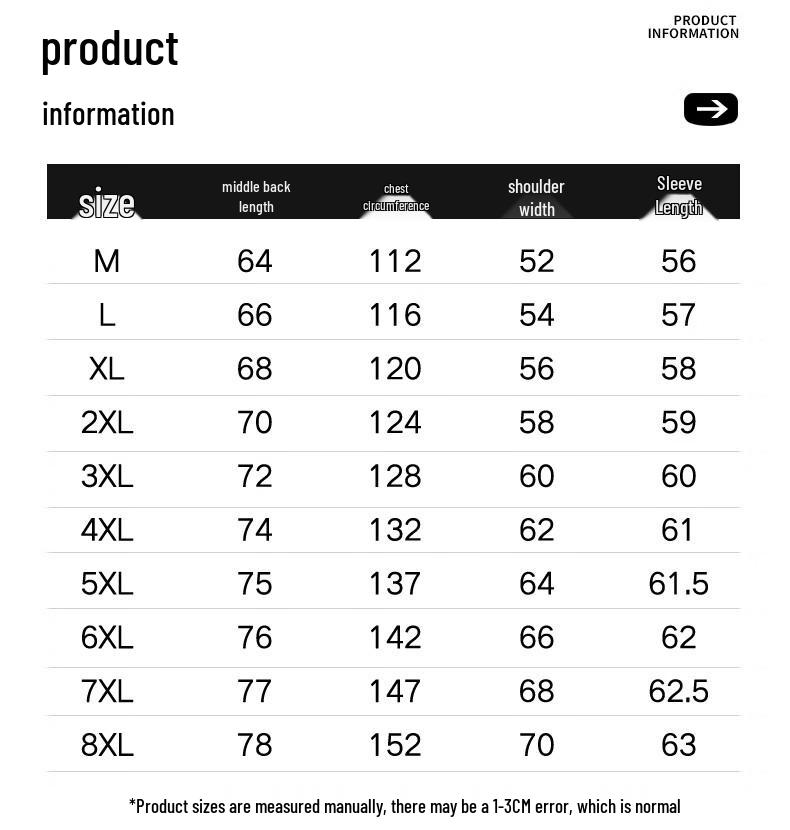 product

information

PRODUCT INFORMATION

| size | middle back length | chest circumference | shoulder width | Sleeve Length |
|---|---|---|---|---|
| M | 64 | 112 | 52 | 56 |
| L | 66 | 116 | 54 | 57 |
| XL | 68 | 120 | 56 | 58 |
| 2XL | 70 | 124 | 58 | 59 |
| 3XL | 72 | 128 | 60 | 60 |
| 4XL | 74 | 132 | 62 | 61 |
| 5XL | 75 | 137 | 64 | 61.5 |
| 6XL | 76 | 142 | 66 | 62 |
| 7XL | 77 | 147 | 68 | 62.5 |
| 8XL | 78 | 152 | 70 | 63 |

*Product sizes are measured manually, there may be a 1-3CM error, which is normal